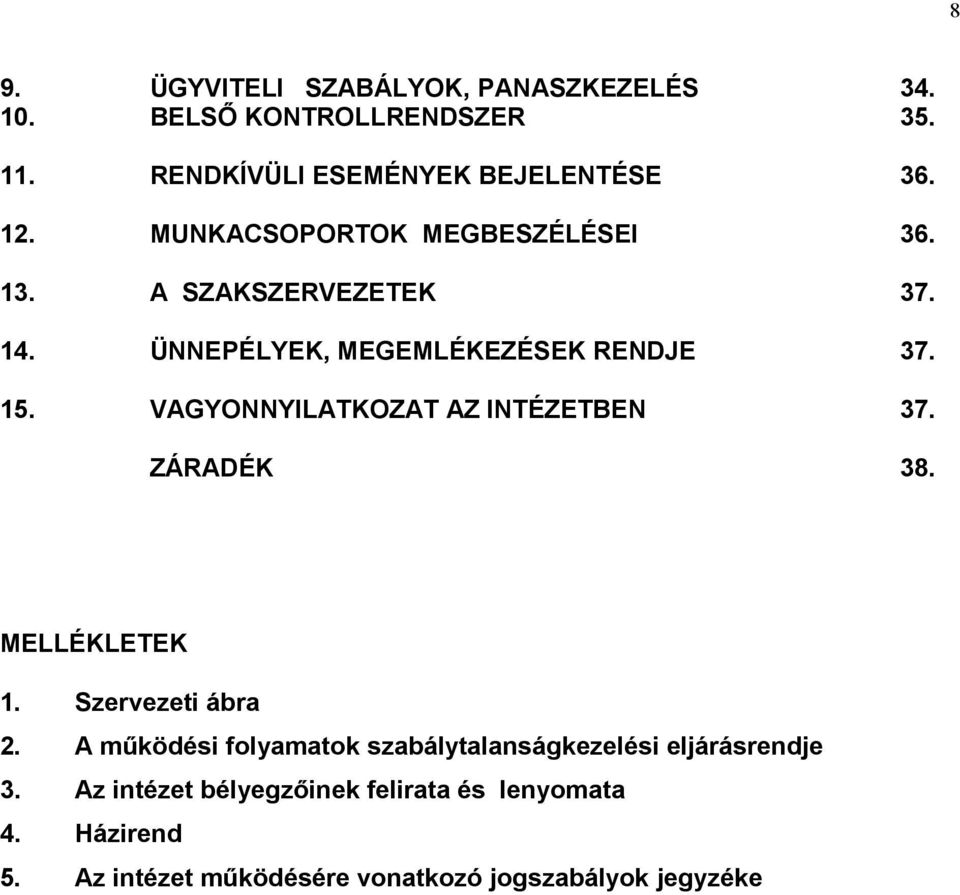 8

9. ÜGYVITELI SZABÁLYOK, PANASZKEZELÉS 34.
10. BELSŐ KONTROLLRENDSZER 35.
11. RENDKÍVÜLI ESEMÉNYEK BEJELENTÉSE 36.
12. MUNKACSOPORTOK MEGBESZÉLÉSEI 36.
13. A SZAKSZERVEZETEK 37.
14. ÜNNEPÉLYEK, MEGEMLÉKEZÉSEK RENDJE 37.
15. VAGYONNYILATKOZAT AZ INTÉZETBEN 37.
ZÁRADÉK 38.

MELLÉKLETEK
1. Szervezeti ábra
2. A működési folyamatok szabálytalanságkezelési eljárásrendje
3. Az intézet bélyegzőinek felirata és lenyomata
4. Házirend
5. Az intézet működésére vonatkozó jogszabályok jegyzéke